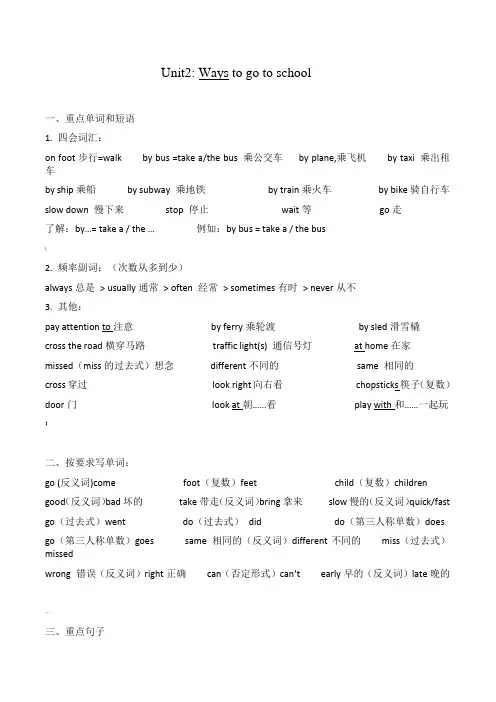 Unit2: Ways to go to school

一、重点单词和短语

1. 四会词汇：

on foot 步行=walk by bus =take a/the bus 乘公交车 by plane,乘飞机 by taxi 乘出租车

by ship 乘船 by subway 乘地铁 by train 乘火车 by bike 骑自行车

slow down 慢下来 stop 停止 wait 等 go 走

了解：by…= take a / the … 例如：by bus = take a / the bus

2. 频率副词：（次数从多到少）

always 总是 > usually 通常 > often 经常 > sometimes 有时 > never 从不

3. 其他：

pay attention to 注意 by ferry 乘轮渡 by sled 滑雪橇

cross the road 横穿马路 traffic light(s) 通信号灯 at home 在家

missed（miss 的过去式）想念 different 不同的 same 相同的

cross 穿过 look right 向右看 chopsticks 筷子(复数)

door 门 look at 朝……看 play with 和……一起玩

二、按要求写单词：

go (反义词)come foot（复数）feet child（复数）children

good(反义词)bad 坏的 take 带走(反义词)bring 拿来 slow 慢的(反义词)quick/fast

go（过去式）went do（过去式） did do（第三人称单数）does

go（第三人称单数）goes same 相同的（反义词）different 不同的 miss（过去式）missed

wrong 错误（反义词）right 正确 can（否定形式）can't early 早的（反义词）late 晚的

三、重点句子